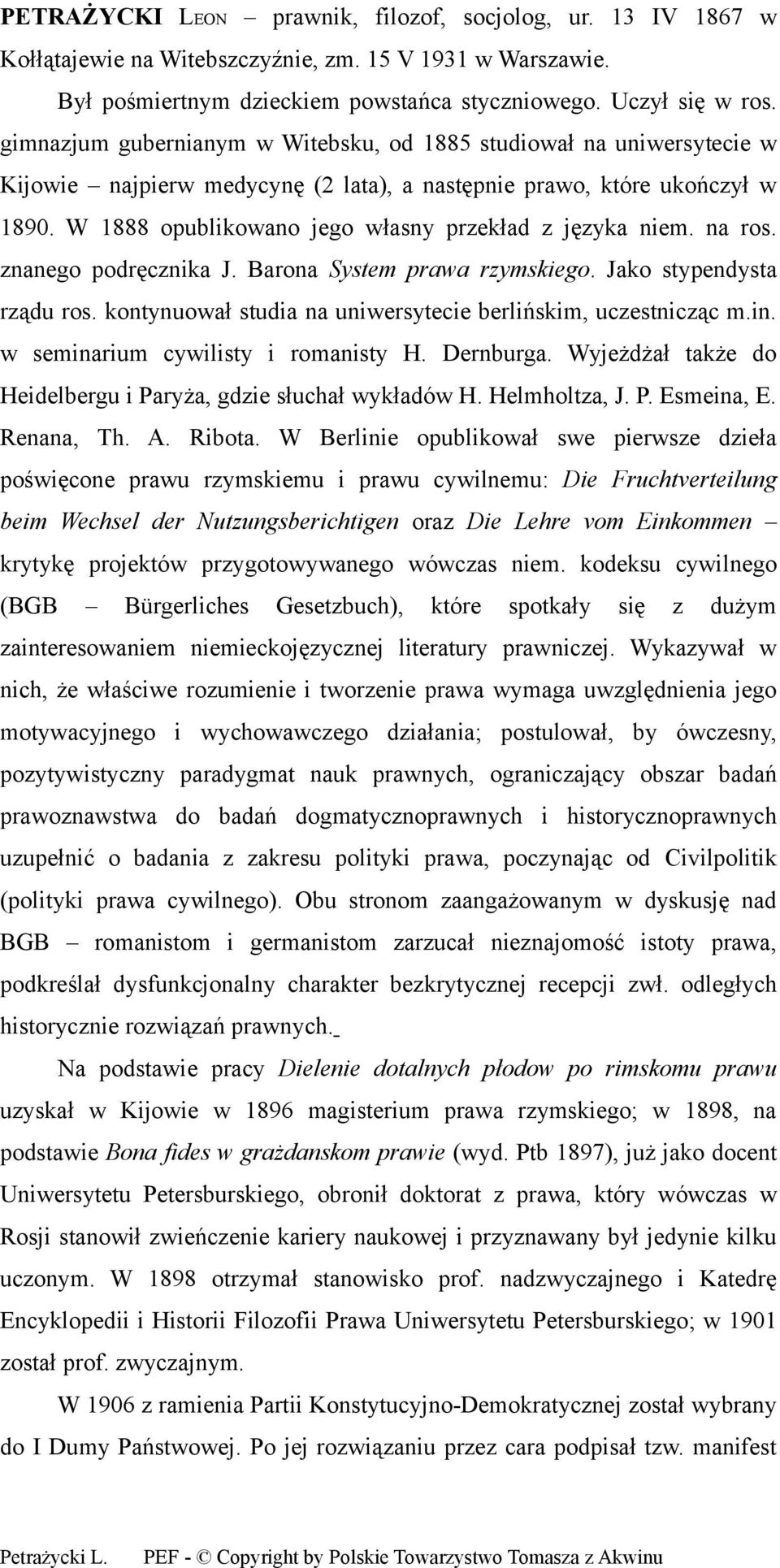 PETRAŻYCKI LEON – prawnik, filozof, socjolog, ur. 13 IV 1867 w Kołłątajewie na Witebszczyźnie, zm. 15 V 1931 w Warszawie.

Był pośmiertnym dzieckiem powstańca styczniowego. Uczył się w ros. gimnazjum gubernianym w Witebsku, od 1885 studiował na uniwersytecie w Kijowie – najpierw medycynę (2 lata), a następnie prawo, które ukończył w 1890. W 1888 opublikowano jego własny przekład z języka niem. na ros. znanego podręcznika J. Barona System prawa rzymskiego. Jako stypendysta rządu ros. kontynuował studia na uniwersytecie berlińskim, uczestnicząc m.in. w seminarium cywilisty i romanisty H. Dernburga. Wyjeżdżał także do Heidelbergu i Paryża, gdzie słuchał wykładów H. Helmholtza, J. P. Esmeina, E. Renana, Th. A. Ribota. W Berlinie opublikował swe pierwsze dzieła poświęcone prawu rzymskiemu i prawu cywilnemu: Die Fruchtverteilung beim Wechsel der Nutzungsberichtigen oraz Die Lehre vom Einkommen – krytykę projektów przygotowywanego wówczas niem. kodeksu cywilnego (BGB – Bürgerliches Gesetzbuch), które spotkały się z dużym zainteresowaniem niemieckojęzycznej literatury prawniczej. Wykazywał w nich, że właściwe rozumienie i tworzenie prawa wymaga uwzględnienia jego motywacyjnego i wychowawczego działania; postulował, by ówczesny, pozytywistyczny paradygmat nauk prawnych, ograniczający obszar badań prawoznawstwa do badań dogmatycznoprawnych i historycznoprawnych uzupełnić o badania z zakresu polityki prawa, poczynając od Civilpolitik (polityki prawa cywilnego). Obu stronom zaangażowanym w dyskusję nad BGB – romanistom i germanistom zarzucał nieznajomość istoty prawa, podkreślał dysfunkcjonalny charakter bezkrytycznej recepcji zwł. odległych historycznie rozwiązań prawnych.

Na podstawie pracy Dielenie dotalnych płodow po rimskomu prawu uzyskał w Kijowie w 1896 magisterium prawa rzymskiego; w 1898, na podstawie Bona fides w grażdanskom prawie (wyd. Ptb 1897), już jako docent Uniwersytetu Petersburskiego, obronił doktorat z prawa, który wówczas w Rosji stanowił zwieńczenie kariery naukowej i przyznawany był jedynie kilku uczonym. W 1898 otrzymał stanowisko prof. nadzwyczajnego i Katedrę Encyklopedii i Historii Filozofii Prawa Uniwersytetu Petersburskiego; w 1901 został prof. zwyczajnym.

W 1906 z ramienia Partii Konstytucyjno-Demokratycznej został wybrany do I Dumy Państwowej. Po jej rozwiązaniu przez cara podpisał tzw. manifest

Petrażycki L. PEF - © Copyright by Polskie Towarzystwo Tomasza z Akwinu